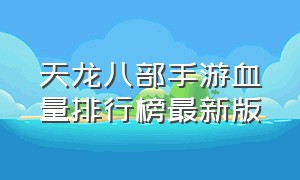 天龙八部手游血量排行榜最新版